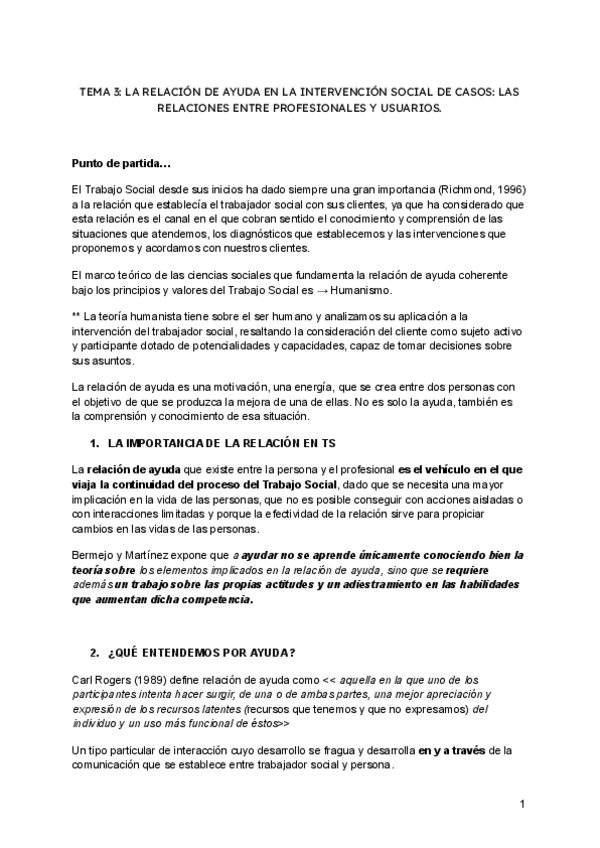 TEMA 3: LA RELACIÓN DE AYUDA EN LA INTERVENCIÓN SOCIAL DE CASOS: LAS RELACIONES ENTRE PROFESIONALES Y USUARIOS.

Punto de partida…

El Trabajo Social desde sus inicios ha dado siempre una gran importancia (Richmond, 1996) a la relación que establecía el trabajador social con sus clientes, ya que ha considerado que esta relación es el canal en el que cobran sentido el conocimiento y comprensión de las situaciones que atendemos, los diagnósticos que establecemos y las intervenciones que proponemos y acordamos con nuestros clientes.

El marco teórico de las ciencias sociales que fundamenta la relación de ayuda coherente bajo los principios y valores del Trabajo Social es → Humanismo.

** La teoría humanista tiene sobre el ser humano y analizamos su aplicación a la intervención del trabajador social, resaltando la consideración del cliente como sujeto activo y participante dotado de potencialidades y capacidades, capaz de tomar decisiones sobre sus asuntos.

La relación de ayuda es una motivación, una energía, que se crea entre dos personas con el objetivo de que se produzca la mejora de una de ellas. No es solo la ayuda, también es la comprensión y conocimiento de esa situación.

1. LA IMPORTANCIA DE LA RELACIÓN EN TS

La relación de ayuda que existe entre la persona y el profesional es el vehículo en el que viaja la continuidad del proceso del Trabajo Social, dado que se necesita una mayor implicación en la vida de las personas, que no es posible conseguir con acciones aisladas o con interacciones limitadas y porque la efectividad de la relación sirve para propiciar cambios en las vidas de las personas.

Bermejo y Martínez expone que a ayudar no se aprende únicamente conociendo bien la teoría sobre los elementos implicados en la relación de ayuda, sino que se requiere además un trabajo sobre las propias actitudes y un adiestramiento en las habilidades que aumentan dicha competencia.

2. ¿QUÉ ENTENDEMOS POR AYUDA?

Carl Rogers (1989) define relación de ayuda como << aquella en la que uno de los participantes intenta hacer surgir, de una o de ambas partes, una mejor apreciación y expresión de los recursos latentes (recursos que tenemos y que no expresamos) del individuo y un uso más funcional de éstos>>

Un tipo particular de interacción cuyo desarrollo se fragua y desarrolla en y a través de la comunicación que se establece entre trabajador social y persona.

1